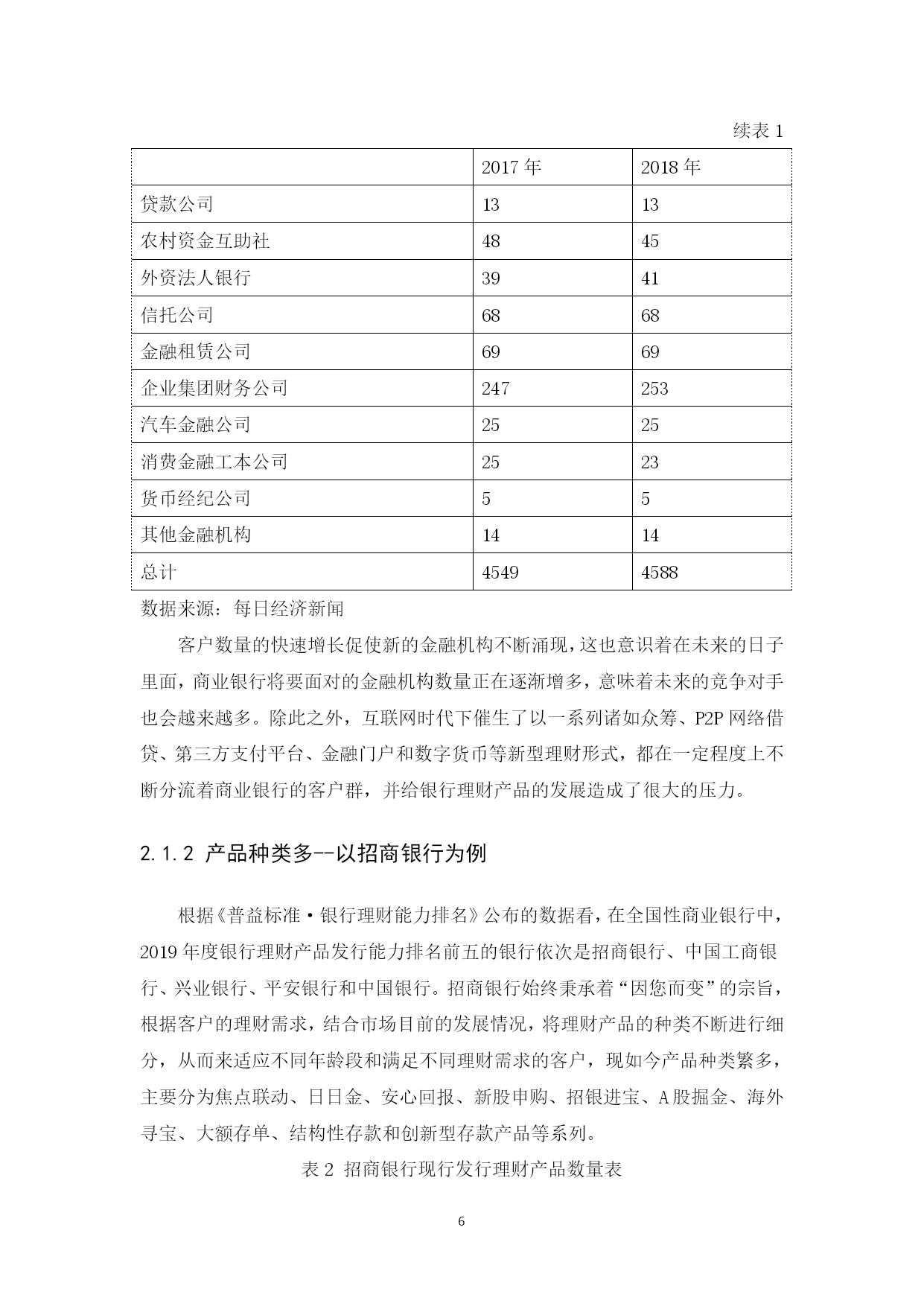 续表 1

| | 2017 年 | 2018 年 |
|---|---|---|
| 贷款公司 | 13 | 13 |
| 农村资金互助社 | 48 | 45 |
| 外资法人银行 | 39 | 41 |
| 信托公司 | 68 | 68 |
| 金融租赁公司 | 69 | 69 |
| 企业集团财务公司 | 247 | 253 |
| 汽车金融公司 | 25 | 25 |
| 消费金融工本公司 | 25 | 23 |
| 货币经纪公司 | 5 | 5 |
| 其他金融机构 | 14 | 14 |
| 总计 | 4549 | 4588 |

数据来源：每日经济新闻

客户数量的快速增长促使新的金融机构不断涌现，这也意识着在未来的日子里面，商业银行将要面对的金融机构数量正在逐渐增多，意味着未来的竞争对手也会越来越多。除此之外，互联网时代下催生了以一系列诸如众筹、P2P 网络借贷、第三方支付平台、金融门户和数字货币等新型理财形式，都在一定程度上不断分流着商业银行的客户群，并给银行理财产品的发展造成了很大的压力。

2.1.2 产品种类多--以招商银行为例

根据《普益标准·银行理财能力排名》公布的数据看，在全国性商业银行中，2019 年度银行理财产品发行能力排名前五的银行依次是招商银行、中国工商银行、兴业银行、平安银行和中国银行。招商银行始终秉承着“因您而变”的宗旨，根据客户的理财需求，结合市场目前的发展情况，将理财产品的种类不断进行细分，从而来适应不同年龄段和满足不同理财需求的客户，现如今产品种类繁多，主要分为焦点联动、日日金、安心回报、新股申购、招银进宝、A 股掘金、海外寻宝、大额存单、结构性存款和创新型存款产品等系列。

表 2 招商银行现行发行理财产品数量表

6